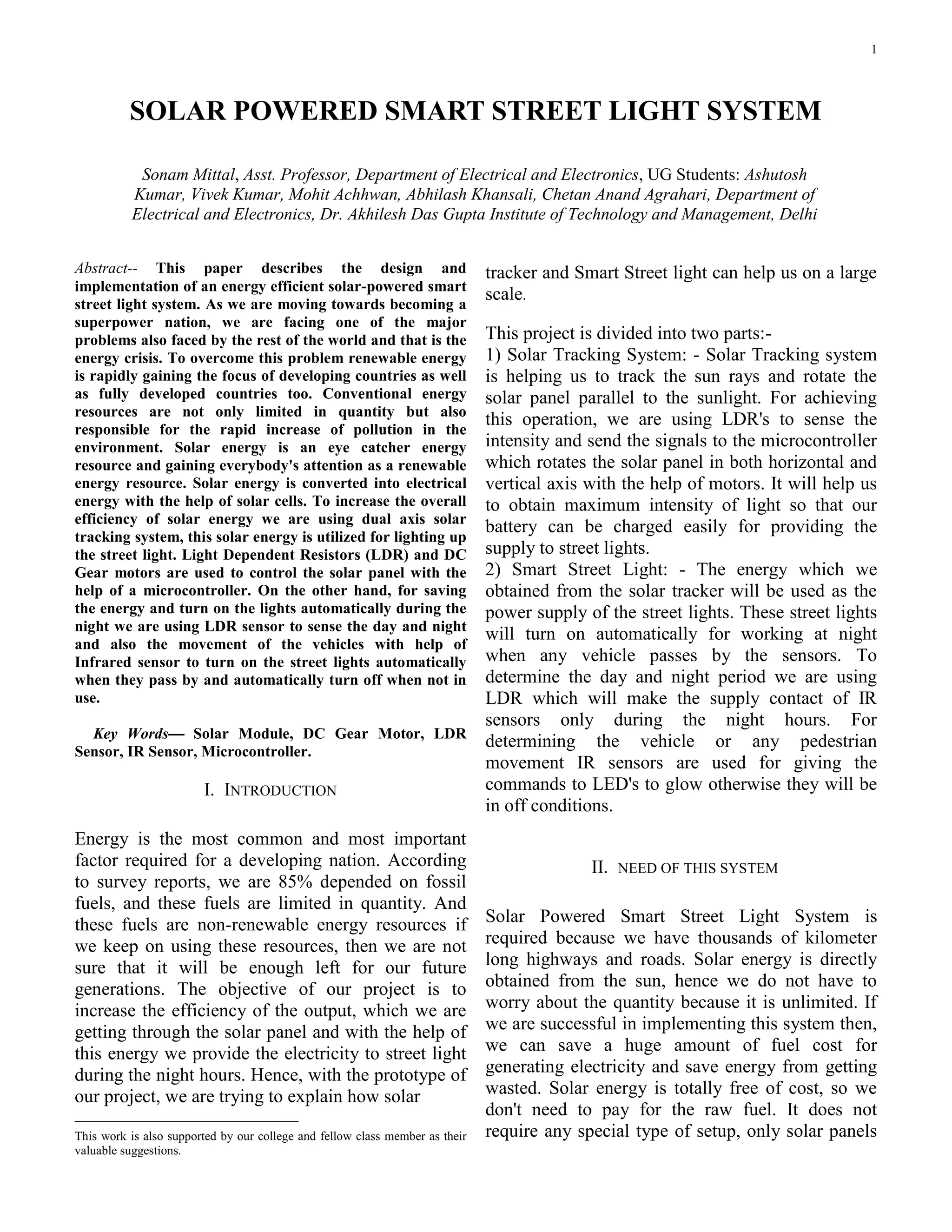 1

SOLAR POWERED SMART STREET LIGHT SYSTEM

Sonam Mittal, Asst. Professor, Department of Electrical and Electronics, UG Students: Ashutosh Kumar, Vivek Kumar, Mohit Achhwan, Abhilash Khansali, Chetan Anand Agrahari, Department of Electrical and Electronics, Dr. Akhilesh Das Gupta Institute of Technology and Management, Delhi

Abstract-- This paper describes the design and implementation of an energy efficient solar-powered smart street light system. As we are moving towards becoming a superpower nation, we are facing one of the major problems also faced by the rest of the world and that is the energy crisis. To overcome this problem renewable energy is rapidly gaining the focus of developing countries as well as fully developed countries too. Conventional energy resources are not only limited in quantity but also responsible for the rapid increase of pollution in the environment. Solar energy is an eye catcher energy resource and gaining everybody's attention as a renewable energy resource. Solar energy is converted into electrical energy with the help of solar cells. To increase the overall efficiency of solar energy we are using dual axis solar tracking system, this solar energy is utilized for lighting up the street light. Light Dependent Resistors (LDR) and DC Gear motors are used to control the solar panel with the help of a microcontroller. On the other hand, for saving the energy and turn on the lights automatically during the night we are using LDR sensor to sense the day and night and also the movement of the vehicles with help of Infrared sensor to turn on the street lights automatically when they pass by and automatically turn off when not in use.

Key Words— Solar Module, DC Gear Motor, LDR Sensor, IR Sensor, Microcontroller.

I. INTRODUCTION

Energy is the most common and most important factor required for a developing nation. According to survey reports, we are 85% depended on fossil fuels, and these fuels are limited in quantity. And these fuels are non-renewable energy resources if we keep on using these resources, then we are not sure that it will be enough left for our future generations. The objective of our project is to increase the efficiency of the output, which we are getting through the solar panel and with the help of this energy we provide the electricity to street light during the night hours. Hence, with the prototype of our project, we are trying to explain how solar

This work is also supported by our college and fellow class member as their valuable suggestions.

tracker and Smart Street light can help us on a large scale.

This project is divided into two parts:-
1) Solar Tracking System: - Solar Tracking system is helping us to track the sun rays and rotate the solar panel parallel to the sunlight. For achieving this operation, we are using LDR's to sense the intensity and send the signals to the microcontroller which rotates the solar panel in both horizontal and vertical axis with the help of motors. It will help us to obtain maximum intensity of light so that our battery can be charged easily for providing the supply to street lights.
2) Smart Street Light: - The energy which we obtained from the solar tracker will be used as the power supply of the street lights. These street lights will turn on automatically for working at night when any vehicle passes by the sensors. To determine the day and night period we are using LDR which will make the supply contact of IR sensors only during the night hours. For determining the vehicle or any pedestrian movement IR sensors are used for giving the commands to LED's to glow otherwise they will be in off conditions.

II. NEED OF THIS SYSTEM

Solar Powered Smart Street Light System is required because we have thousands of kilometer long highways and roads. Solar energy is directly obtained from the sun, hence we do not have to worry about the quantity because it is unlimited. If we are successful in implementing this system then, we can save a huge amount of fuel cost for generating electricity and save energy from getting wasted. Solar energy is totally free of cost, so we don't need to pay for the raw fuel. It does not require any special type of setup, only solar panels